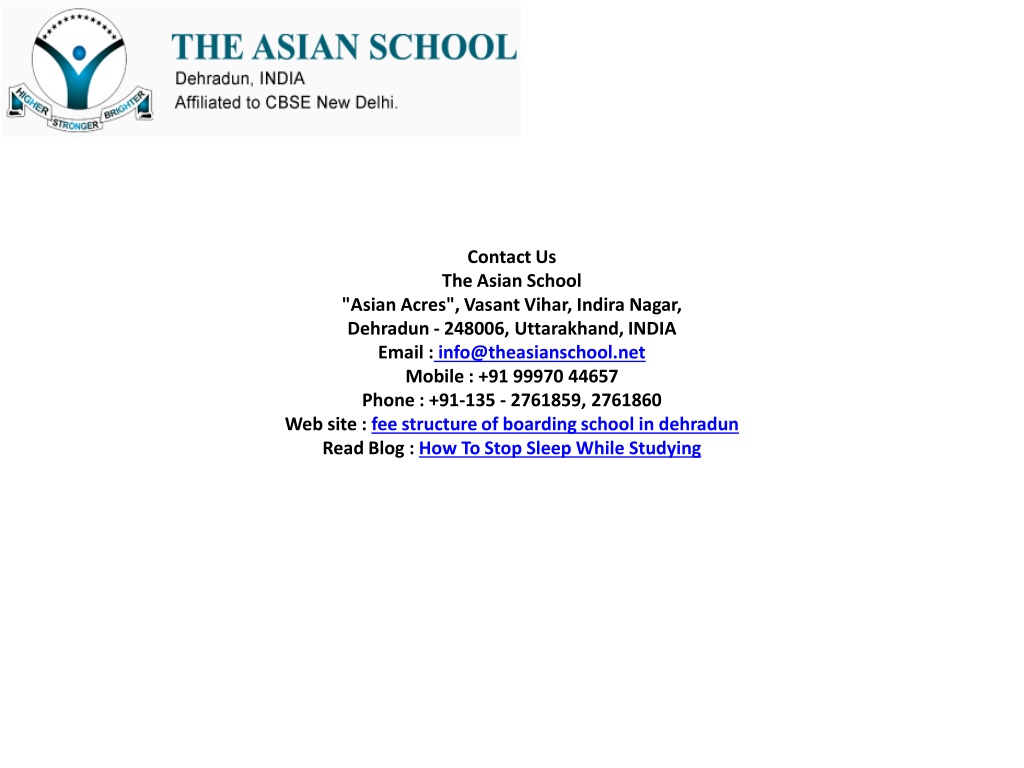 HIGHER STRONGER BRIGHTER

THE ASIAN SCHOOL
Dehradun, INDIA
Affiliated to CBSE New Delhi.

Contact Us
The Asian School
"Asian Acres", Vasant Vihar, Indira Nagar,
Dehradun - 248006, Uttarakhand, INDIA
Email : info@theasianschool.net
Mobile : +91 99970 44657
Phone : +91-135 - 2761859, 2761860
Web site : fee structure of boarding school in dehradun
Read Blog : How To Stop Sleep While Studying